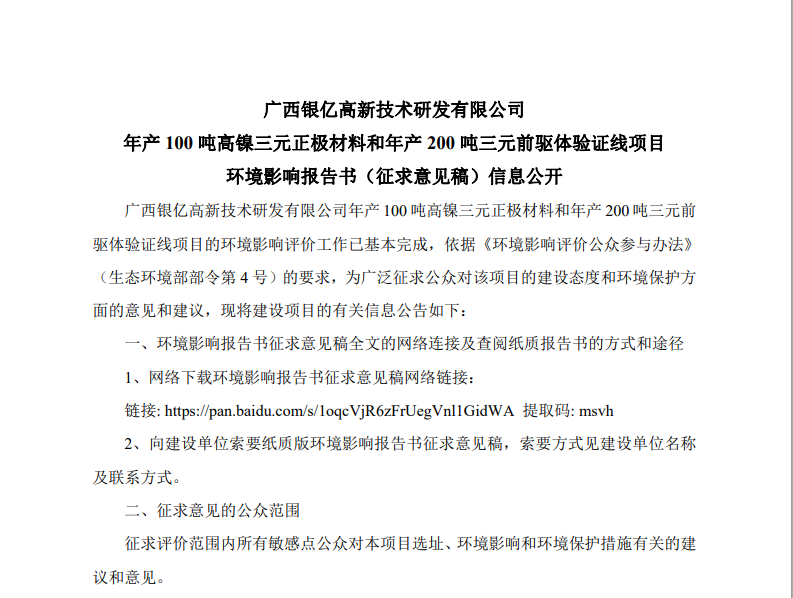 广西银亿高新技术研发有限公司
年产 100 吨高镍三元正极材料和年产 200 吨三元前驱体验证线项目
环境影响报告书（征求意见稿）信息公开

广西银亿高新技术研发有限公司年产 100 吨高镍三元正极材料和年产 200 吨三元前驱体验证线项目的环境影响评价工作已基本完成，依据《环境影响评价公众参与办法》（生态环境部部令第 4 号）的要求，为广泛征求公众对该项目的建设态度和环境保护方面的意见和建议，现将建设项目的有关信息公告如下：

一、环境影响报告书征求意见稿全文的网络连接及查阅纸质报告书的方式和途径

1、网络下载环境影响报告书征求意见稿网络链接：

链接: https://pan.baidu.com/s/1oqcVjR6zFrUegVnl1GidWA 提取码: msvh

2、向建设单位索要纸质版环境影响报告书征求意见稿，索要方式见建设单位名称及联系方式。

二、征求意见的公众范围

征求评价范围内所有敏感点公众对本项目选址、环境影响和环境保护措施有关的建议和意见。